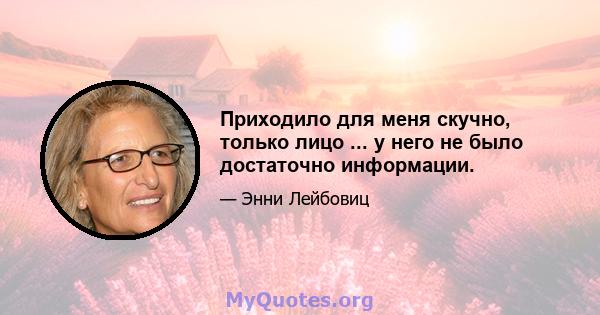 Приходило для меня скучно, только лицо ... у него не было достаточно информации.

— Энни Лейбовиц

MyQuotes.org